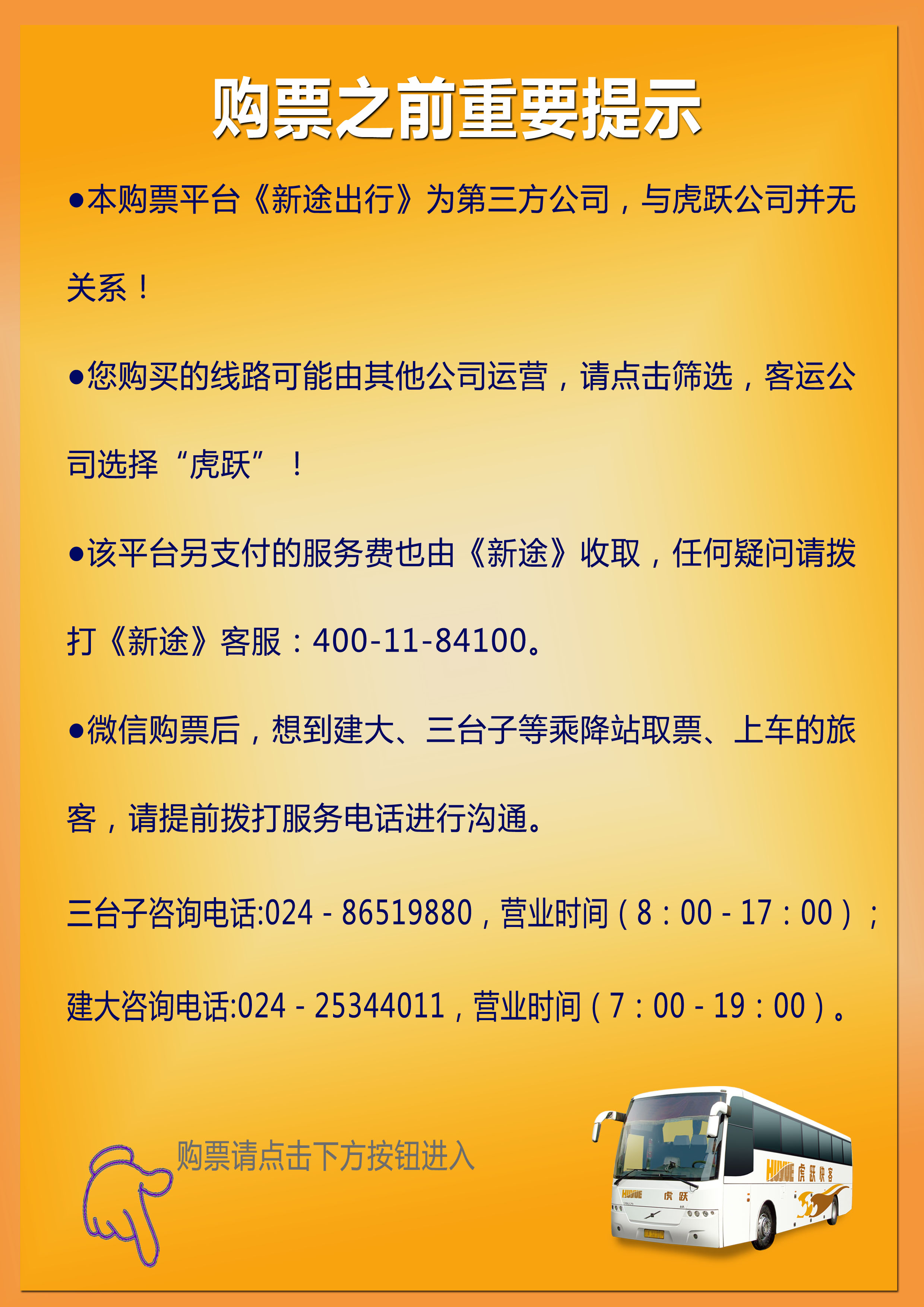 购票之前重要提示

●本购票平台《新途出行》为第三方公司，与虎跃公司并无关系！

●您购买的线路可能由其他公司运营，请点击筛选，客运公司选择“虎跃”！

●该平台另支付的服务费也由《新途》收取，任何疑问请拨打《新途》客服：400-11-84100。

●微信购票后，想到建大、三台子等乘降站取票、上车的旅客，请提前拨打服务电话进行沟通。

三台子咨询电话:024 - 86519880，营业时间（8：00 - 17：00）；

建大咨询电话:024 - 25344011，营业时间（7：00 - 19：00）。

购票请点击下方按钮进入

HUYUE 虎跃快客

HUYUE 虎跃